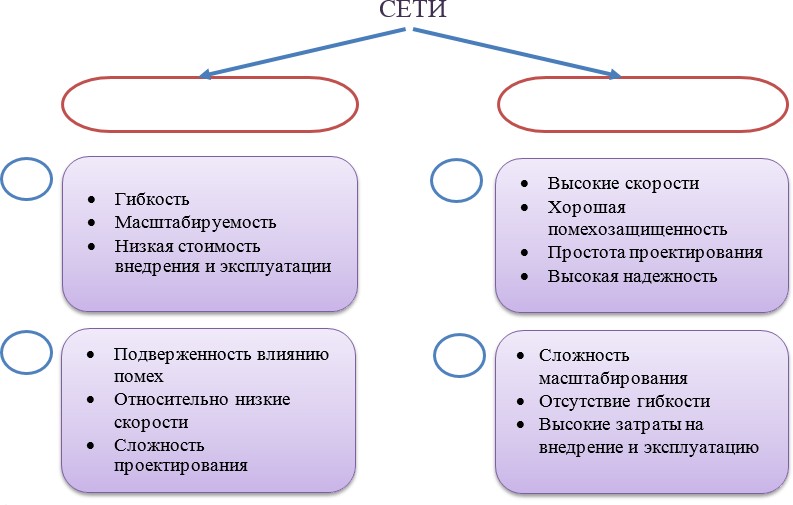 СЕТИ

- Гибкость
- Масштабируемость
- Низкая стоимость внедрения и эксплуатации

- Подверженность влиянию помех
- Относительно низкие скорости
- Сложность проектирования

- Высокие скорости
- Хорошая помехозащищенность
- Простота проектирования
- Высокая надежность

- Сложность масштабирования
- Отсутствие гибкости
- Высокие затраты на внедрение и эксплуатацию